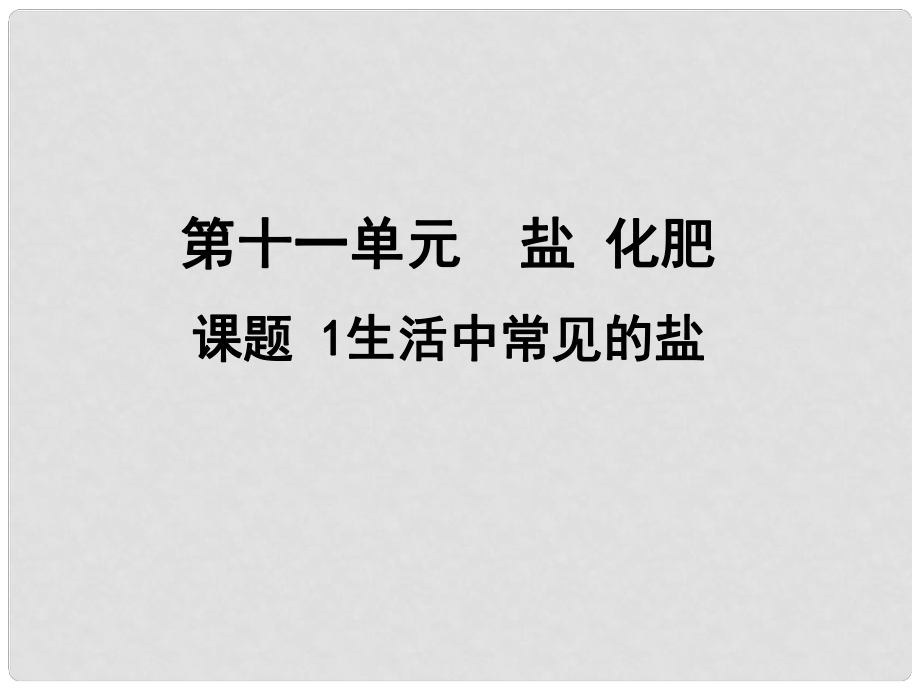 第十一单元　盐 化肥

课题 1生活中常见的盐